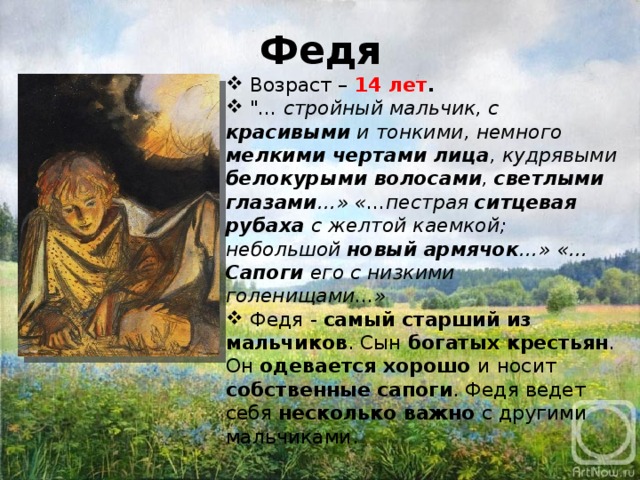 Федя

❖ Возраст – 14 лет.

❖ "... стройный мальчик, с красивыми и тонкими, немного мелкими чертами лица, кудрявыми белокурыми волосами, светлыми глазами...» «...пестрая ситцевая рубаха с желтой каемкой; небольшой новый армячок...» «... Сапоги его с низкими голенищами...»

❖ Федя - самый старший из мальчиков. Сын богатых крестьян. Он одевается хорошо и носит собственные сапоги. Федя ведет себя несколько важно с другими мальчиками.

ArtNow.ru